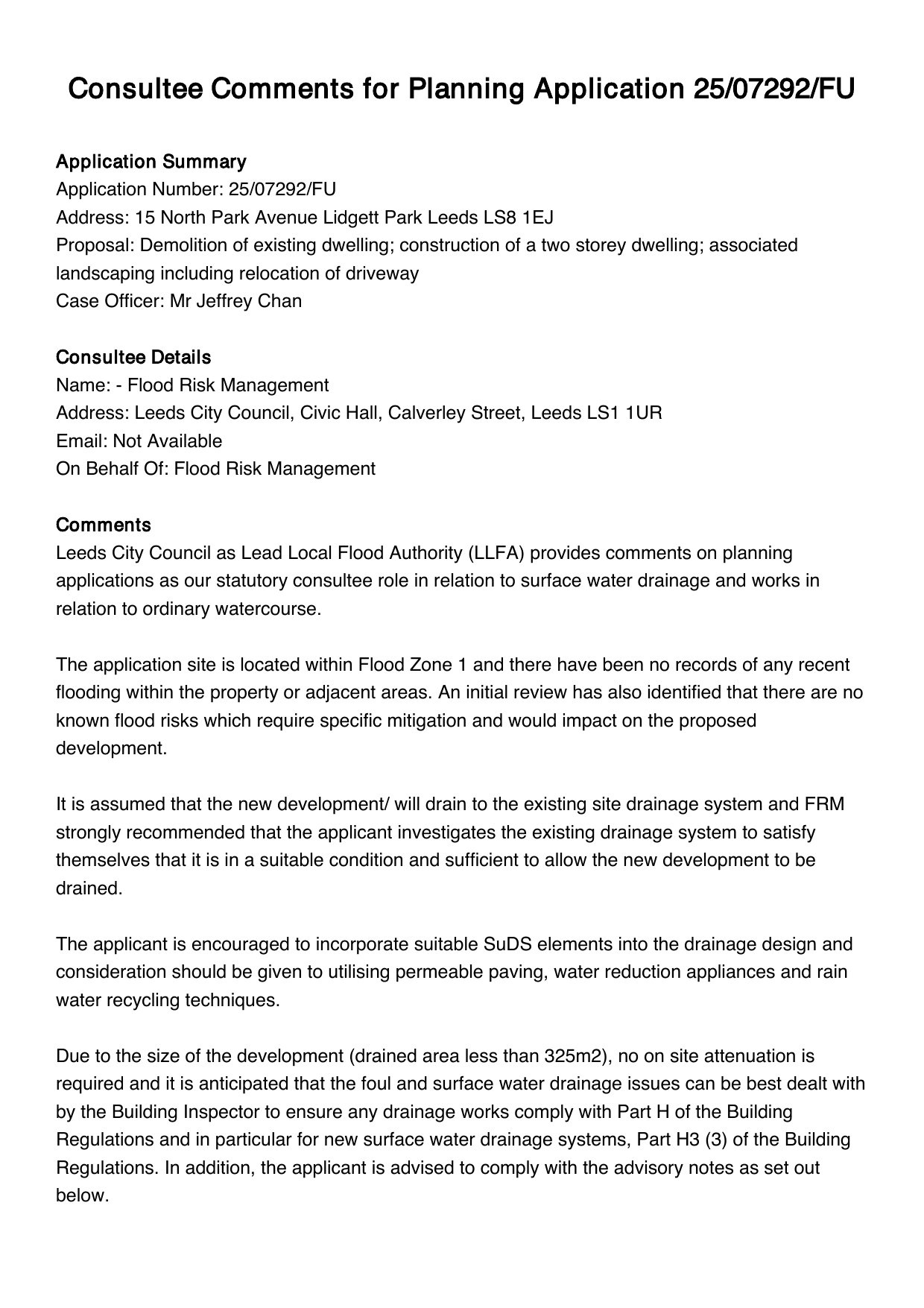 Consultee Comments for Planning Application 25/07292/FU

Application Summary
Application Number: 25/07292/FU
Address: 15 North Park Avenue Lidgett Park Leeds LS8 1EJ
Proposal: Demolition of existing dwelling; construction of a two storey dwelling; associated landscaping including relocation of driveway
Case Officer: Mr Jeffrey Chan

Consultee Details
Name: - Flood Risk Management
Address: Leeds City Council, Civic Hall, Calverley Street, Leeds LS1 1UR
Email: Not Available
On Behalf Of: Flood Risk Management

Comments
Leeds City Council as Lead Local Flood Authority (LLFA) provides comments on planning applications as our statutory consultee role in relation to surface water drainage and works in relation to ordinary watercourse.

The application site is located within Flood Zone 1 and there have been no records of any recent flooding within the property or adjacent areas. An initial review has also identified that there are no known flood risks which require specific mitigation and would impact on the proposed development.

It is assumed that the new development/ will drain to the existing site drainage system and FRM strongly recommended that the applicant investigates the existing drainage system to satisfy themselves that it is in a suitable condition and sufficient to allow the new development to be drained.

The applicant is encouraged to incorporate suitable SuDS elements into the drainage design and consideration should be given to utilising permeable paving, water reduction appliances and rain water recycling techniques.

Due to the size of the development (drained area less than 325m2), no on site attenuation is required and it is anticipated that the foul and surface water drainage issues can be best dealt with by the Building Inspector to ensure any drainage works comply with Part H of the Building Regulations and in particular for new surface water drainage systems, Part H3 (3) of the Building Regulations. In addition, the applicant is advised to comply with the advisory notes as set out below.